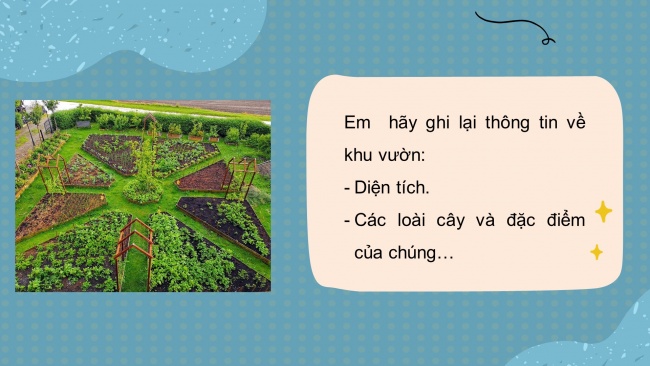 Em hãy ghi lại thông tin về khu vườn:

- Diện tích.

- Các loài cây và đặc điểm của chúng…